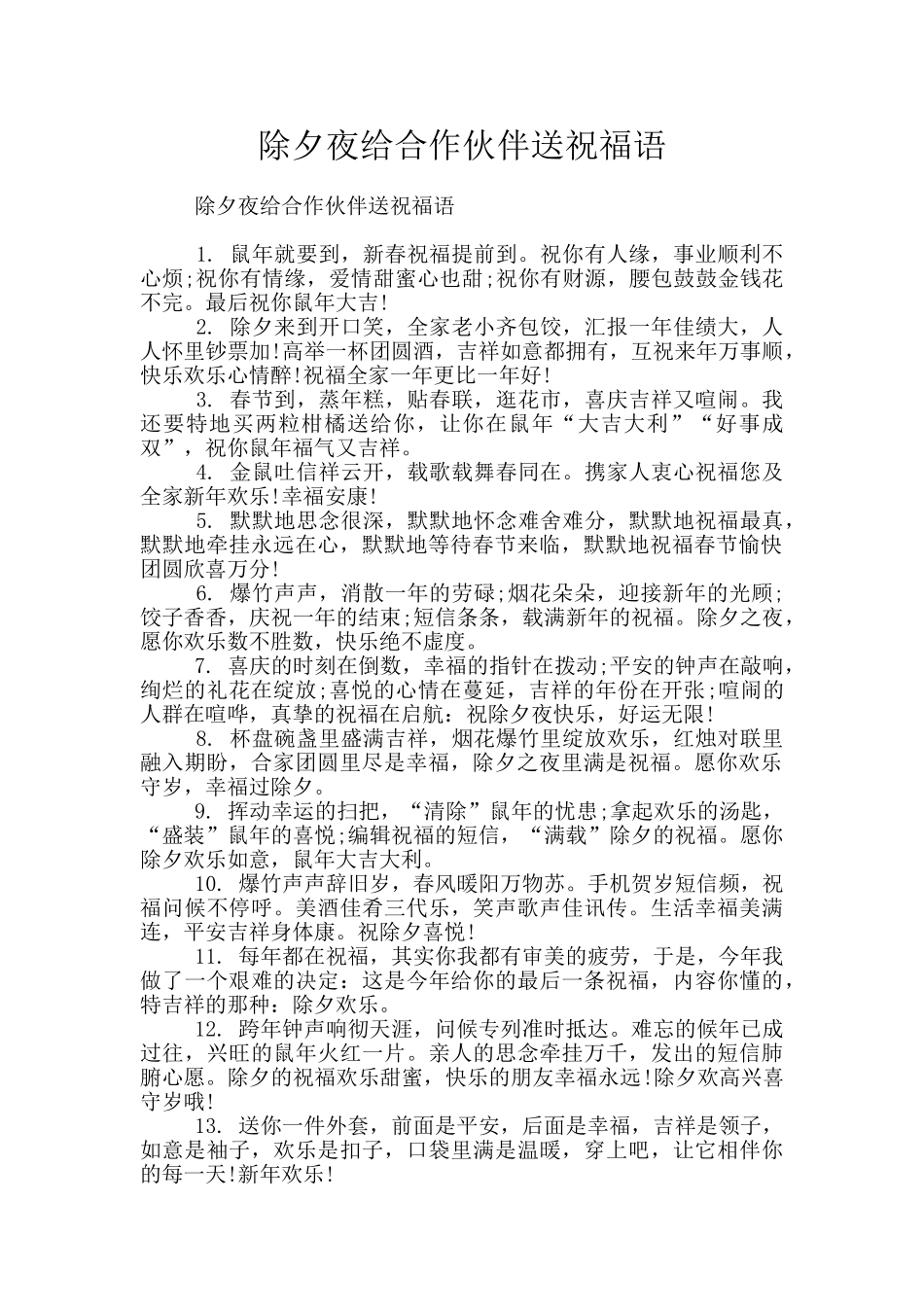 除夕夜给合作伙伴送祝福语

除夕夜给合作伙伴送祝福语

1. 鼠年就要到，新春祝福提前到。祝你有人缘，事业顺利不心烦;祝你有情缘，爱情甜蜜心也甜;祝你有财源，腰包鼓鼓金钱花不完。最后祝你鼠年大吉!

2. 除夕来到开口笑，全家老小齐包饺，汇报一年佳绩大，人人怀里钞票加!高举一杯团圆酒，吉祥如意都拥有，互祝来年万事顺，快乐欢乐心情醉!祝福全家一年更比一年好!

3. 春节到，蒸年糕，贴春联，逛花市，喜庆吉祥又喧闹。我还要特地买两粒柑橘送给你，让你在鼠年“大吉大利”“好事成双”，祝你鼠年福气又吉祥。

4. 金鼠吐信祥云开，载歌载舞春同在。携家人衷心祝福您及全家新年欢乐!幸福安康!

5. 默默地思念很深，默默地怀念难舍难分，默默地祝福最真，默默地牵挂永远在心，默默地等待春节来临，默默地祝福春节愉快团圆欣喜万分!

6. 爆竹声声，消散一年的劳碌;烟花朵朵，迎接新年的光顾;饺子香香，庆祝一年的结束;短信条条，载满新年的祝福。除夕之夜，愿你欢乐数不胜数，快乐绝不虚度。

7. 喜庆的时刻在倒数，幸福的指针在拨动;平安的钟声在敲响，绚烂的礼花在绽放;喜悦的心情在蔓延，吉祥的年份在开张;喧闹的人群在喧哗，真挚的祝福在启航：祝除夕夜快乐，好运无限!

8. 杯盘碗盏里盛满吉祥，烟花爆竹里绽放欢乐，红烛对联里融入期盼，合家团圆里尽是幸福，除夕之夜里满是祝福。愿你欢乐守岁，幸福过除夕。

9. 挥动幸运的扫把，“清除”鼠年的忧患;拿起欢乐的汤匙，“盛装”鼠年的喜悦;编辑祝福的短信，“满载”除夕的祝福。愿你除夕欢乐如意，鼠年大吉大利。

10. 爆竹声声辞旧岁，春风暖阳万物苏。手机贺岁短信频，祝福问候不停呼。美酒佳肴三代乐，笑声歌声佳讯传。生活幸福美满连，平安吉祥身体康。祝除夕喜悦!

11. 每年都在祝福，其实你我都有审美的疲劳，于是，今年我做了一个艰难的决定：这是今年给你的最后一条祝福，内容你懂的，特吉祥的那种：除夕欢乐。

12. 跨年钟声响彻天涯，问候专列准时抵达。难忘的候年已成过往，兴旺的鼠年火红一片。亲人的思念牵挂万千，发出的短信肺腑心愿。除夕的祝福欢乐甜蜜，快乐的朋友幸福永远!除夕欢高兴喜守岁哦!

13. 送你一件外套，前面是平安，后面是幸福，吉祥是领子，如意是袖子，欢乐是扣子，口袋里满是温暖，穿上吧，让它相伴你的每一天!新年欢乐!